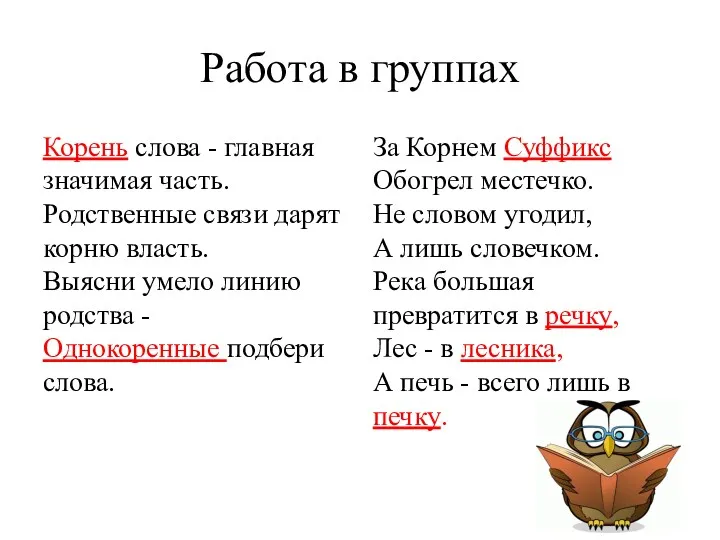 Работа в группах

Корень слова - главная значимая часть.
Родственные связи дарят корню власть.
Выясни умело линию родства -
Однокоренные подбери слова.

За Корнем Суффикс
Обогрел местечко.
Не словом угодил,
А лишь словечком.
Река большая
превратится в речку,
Лес - в лесника,
А печь - всего лишь в печку.